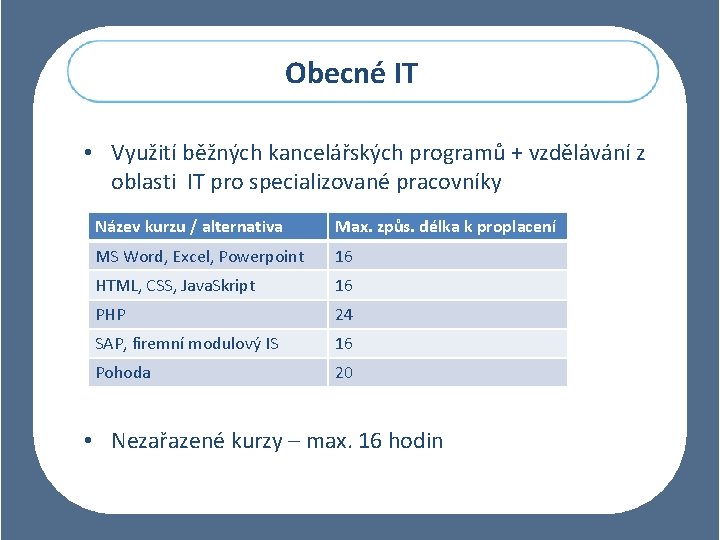 Obecné IT

• Využití běžných kancelářských programů + vzdělávání z oblasti IT pro specializované pracovníky

| Název kurzu / alternativa | Max. způs. délka k proplacení |
|---|---|
| MS Word, Excel, Powerpoint | 16 |
| HTML, CSS, JavaSkript | 16 |
| PHP | 24 |
| SAP, firemní modulový IS | 16 |
| Pohoda | 20 |

• Nezařazené kurzy – max. 16 hodin